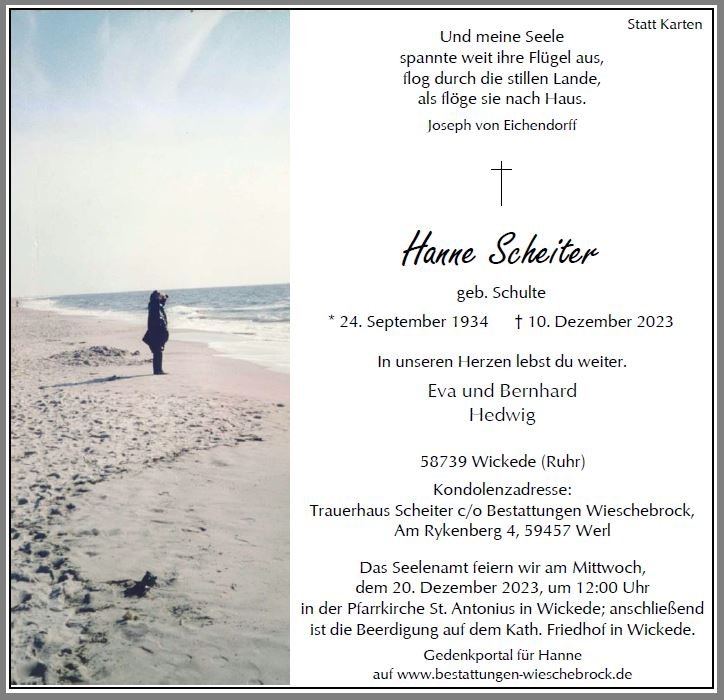 Statt Karten

Und meine Seele
spannte weit ihre Flügel aus,
flog durch die stillen Lande,
als flöge sie nach Haus.

Joseph von Eichendorff

Hanne Scheiter

geb. Schulte

* 24. September 1934 † 10. Dezember 2023

In unseren Herzen lebst du weiter.

Eva und Bernhard
Hedwig

58739 Wickede (Ruhr)

Kondolenzadresse:
Trauerhaus Scheiter c/o Bestattungen Wieschebrock,
Am Rykenberg 4, 59457 Werl

Das Seelenamt feiern wir am Mittwoch, dem 20. Dezember 2023, um 12:00 Uhr in der Pfarrkirche St. Antonius in Wickede; anschließend ist die Beerdigung auf dem Kath. Friedhof in Wickede.

Gedenkportal für Hanne
auf www.bestattungen-wieschebrock.de